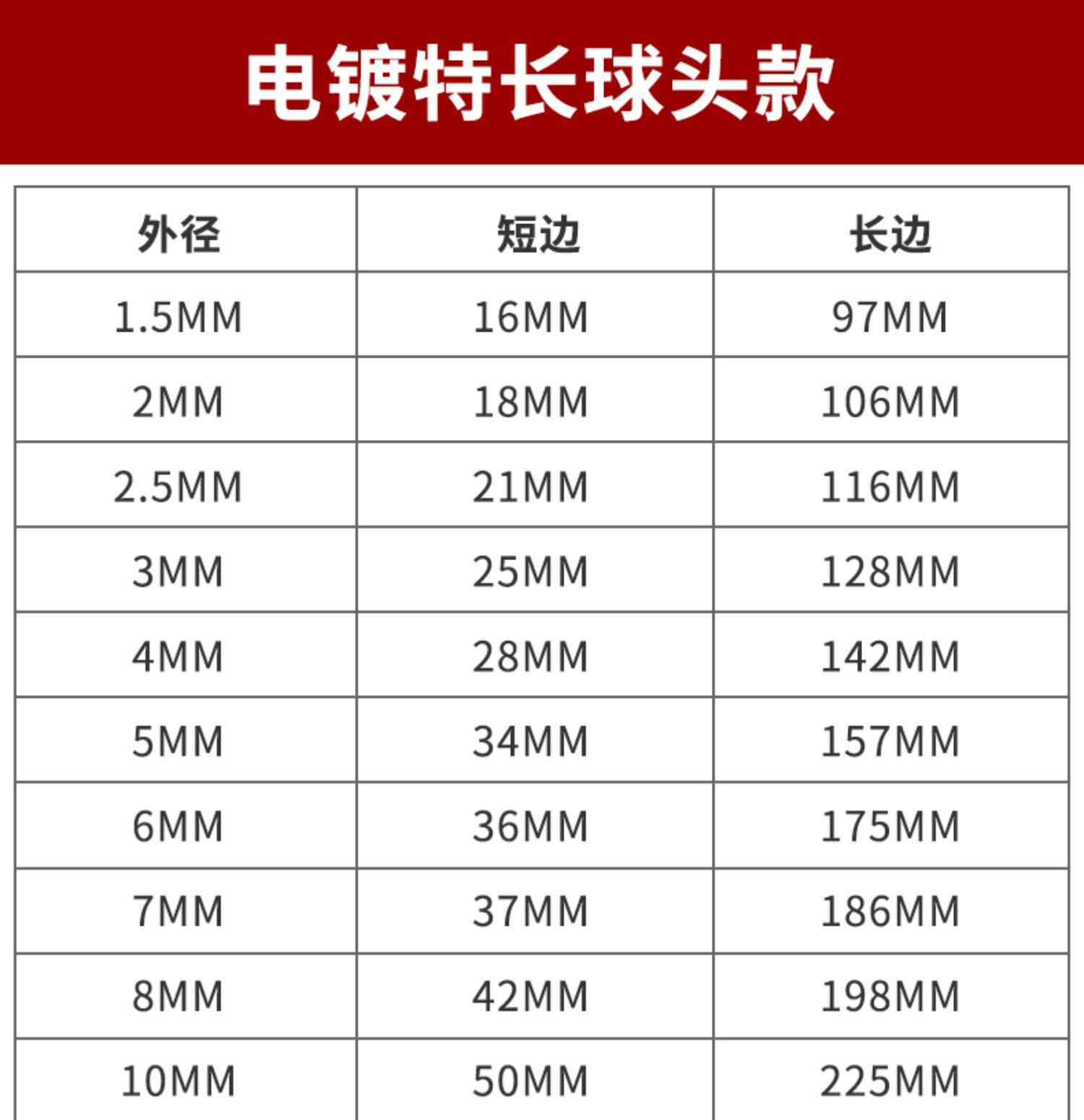 电镀特长球头款

| 外径 | 短边 | 长边 |
|---|---|---|
| 1.5MM | 16MM | 97MM |
| 2MM | 18MM | 106MM |
| 2.5MM | 21MM | 116MM |
| 3MM | 25MM | 128MM |
| 4MM | 28MM | 142MM |
| 5MM | 34MM | 157MM |
| 6MM | 36MM | 175MM |
| 7MM | 37MM | 186MM |
| 8MM | 42MM | 198MM |
| 10MM | 50MM | 225MM |